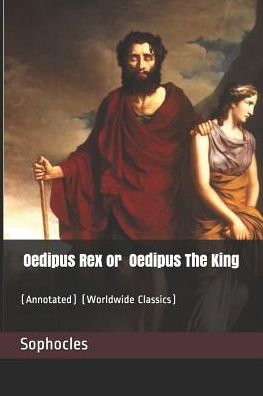 Oedipus Rex or Oedipus The King

(Annotated) (Worldwide Classics)

Sophocles